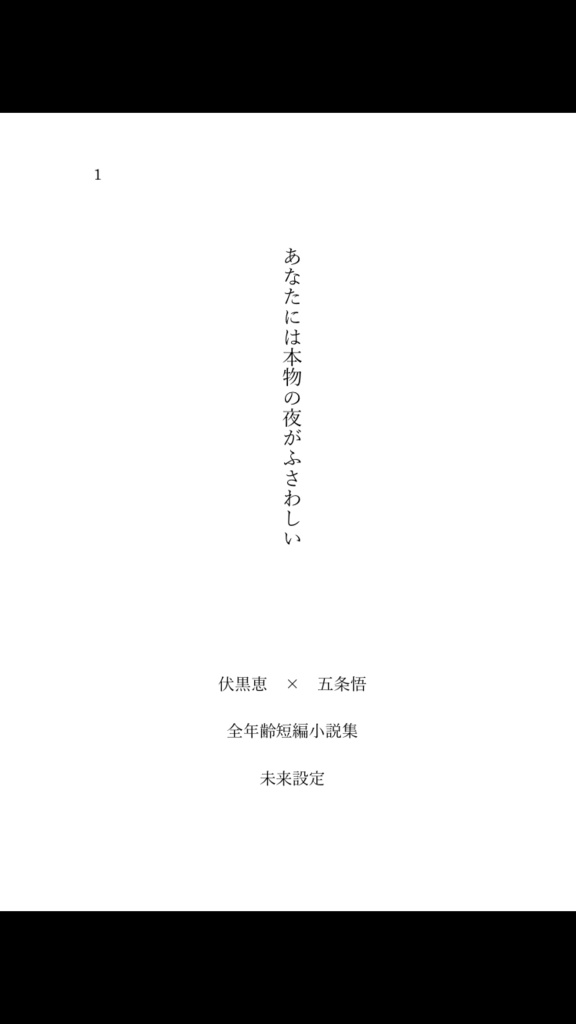 1

あなたには本物の夜がふさわしい

伏黒恵　×　五条悟

全年齢短編小説集

未来設定